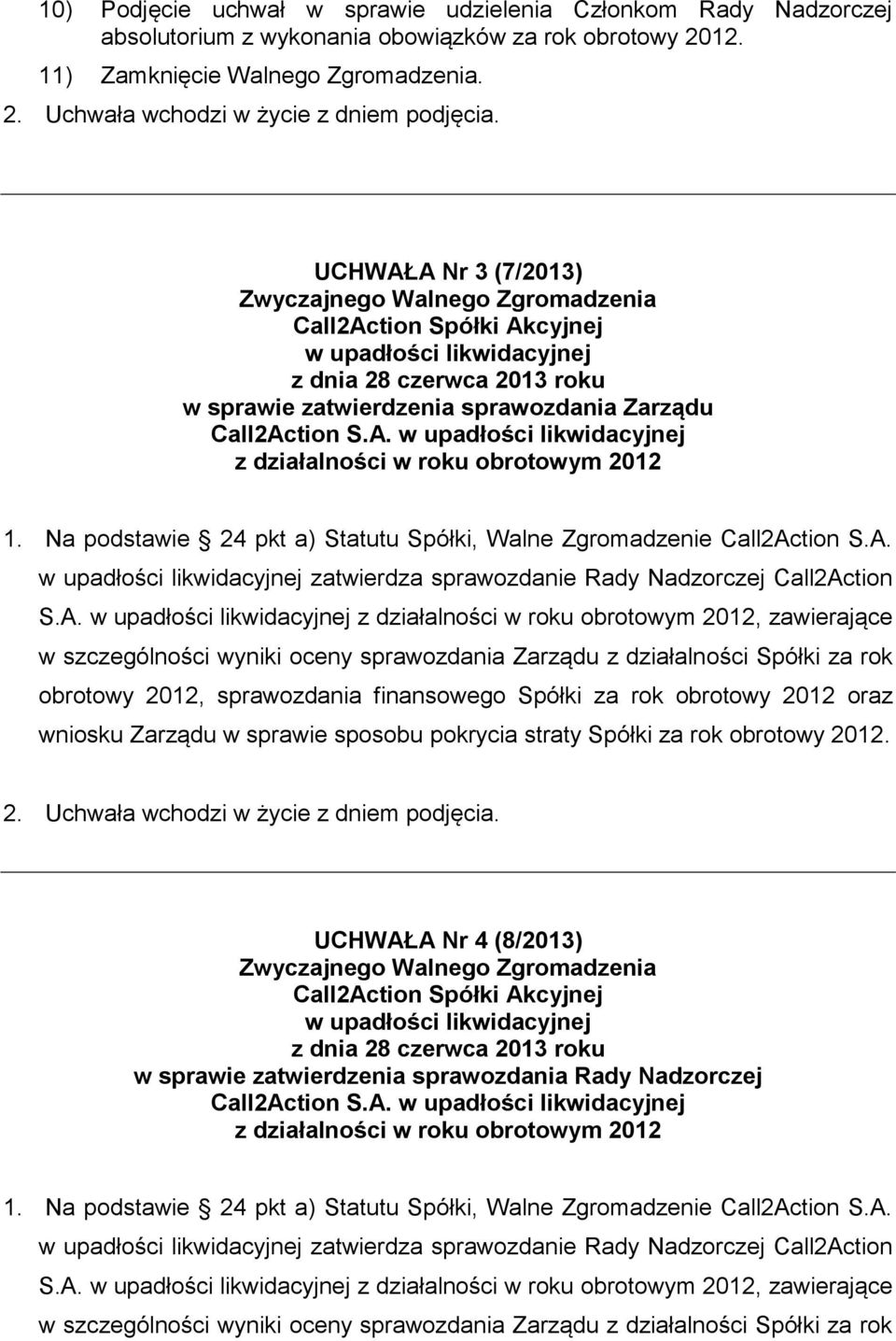 10) Podjęcie uchwał w sprawie udzielenia Członkom Rady Nadzorczej absolutorium z wykonania obowiązków za rok obrotowy 2012.

11) Zamknięcie Walnego Zgromadzenia.

2. Uchwała wchodzi w życie z dniem podjęcia.

UCHWAŁA Nr 3 (7/2013)
Zwyczajnego Walnego Zgromadzenia
Call2Action Spółki Akcyjnej
w upadłości likwidacyjnej
z dnia 28 czerwca 2013 roku
w sprawie zatwierdzenia sprawozdania Zarządu
Call2Action S.A. w upadłości likwidacyjnej
z działalności w roku obrotowym 2012

1. Na podstawie 24 pkt a) Statutu Spółki, Walne Zgromadzenie Call2Action S.A. w upadłości likwidacyjnej zatwierdza sprawozdanie Rady Nadzorczej Call2Action S.A. w upadłości likwidacyjnej z działalności w roku obrotowym 2012, zawierające w szczególności wyniki oceny sprawozdania Zarządu z działalności Spółki za rok obrotowy 2012, sprawozdania finansowego Spółki za rok obrotowy 2012 oraz wniosku Zarządu w sprawie sposobu pokrycia straty Spółki za rok obrotowy 2012.

2. Uchwała wchodzi w życie z dniem podjęcia.

UCHWAŁA Nr 4 (8/2013)
Zwyczajnego Walnego Zgromadzenia
Call2Action Spółki Akcyjnej
w upadłości likwidacyjnej
z dnia 28 czerwca 2013 roku
w sprawie zatwierdzenia sprawozdania Rady Nadzorczej
Call2Action S.A. w upadłości likwidacyjnej
z działalności w roku obrotowym 2012

1. Na podstawie 24 pkt a) Statutu Spółki, Walne Zgromadzenie Call2Action S.A. w upadłości likwidacyjnej zatwierdza sprawozdanie Rady Nadzorczej Call2Action S.A. w upadłości likwidacyjnej z działalności w roku obrotowym 2012, zawierające w szczególności wyniki oceny sprawozdania Zarządu z działalności Spółki za rok